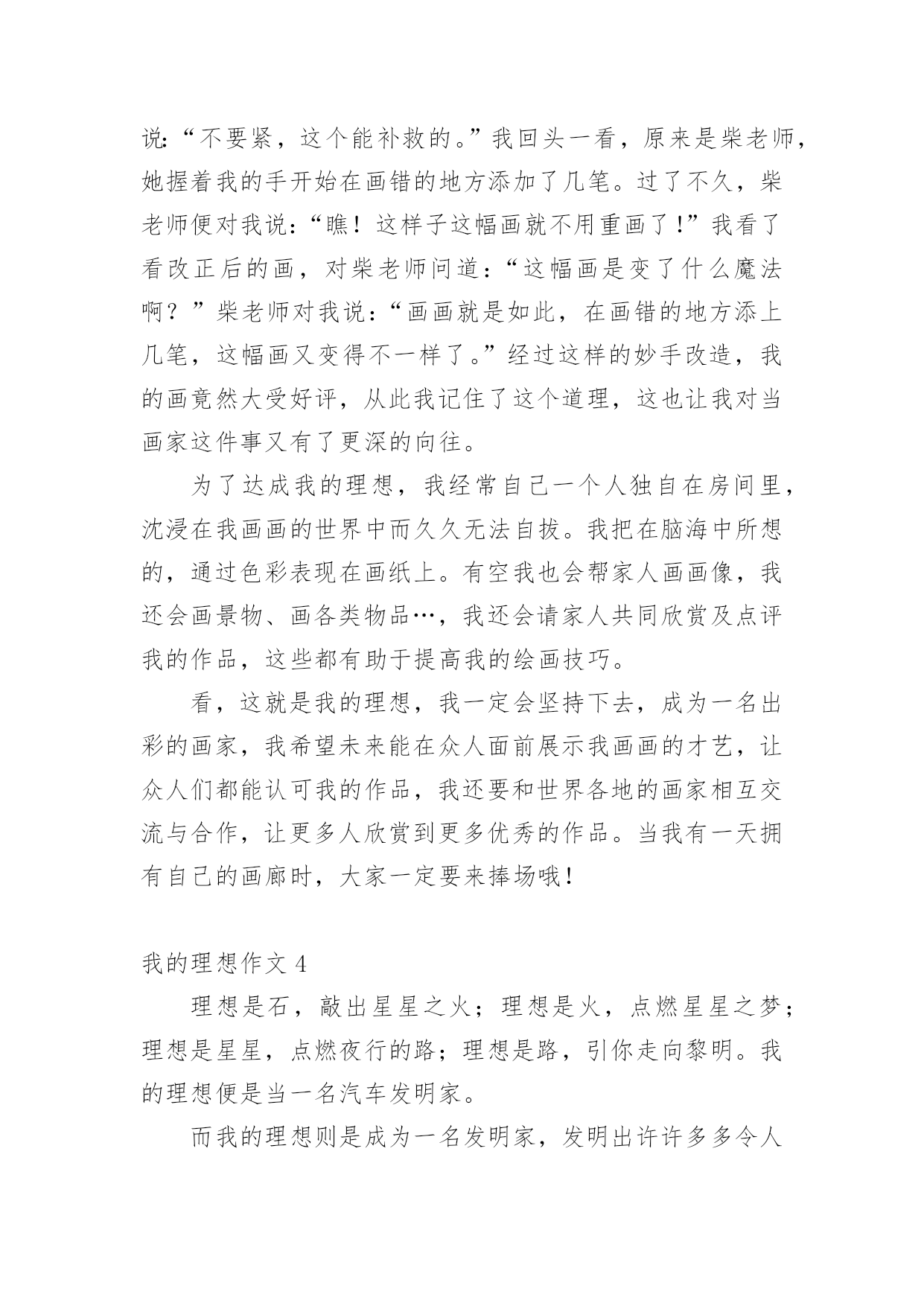 说:“不要紧，这个能补救的。”我回头一看，原来是柴老师，她握着我的手开始在画错的地方添加了几笔。过了不久，柴老师便对我说:“瞧！这样子这幅画就不用重画了!”我看了看改正后的画，对柴老师问道:“这幅画是变了什么魔法啊？”柴老师对我说:“画画就是如此，在画错的地方添上几笔，这幅画又变得不一样了。”经过这样的妙手改造，我的画竟然大受好评，从此我记住了这个道理，这也让我对当画家这件事又有了更深的向往。

为了达成我的理想，我经常自己一个人独自在房间里，沈浸在我画画的世界中而久久无法自拔。我把在脑海中所想的，通过色彩表现在画纸上。有空我也会帮家人画画像，我还会画景物、画各类物品…，我还会请家人共同欣赏及点评我的作品，这些都有助于提高我的绘画技巧。

看，这就是我的理想，我一定会坚持下去，成为一名出彩的画家，我希望未来能在众人面前展示我画画的才艺，让众人们都能认可我的作品，我还要和世界各地的画家相互交流与合作，让更多人欣赏到更多优秀的作品。当我有一天拥有自己的画廊时，大家一定要来捧场哦!

我的理想作文 4

理想是石，敲出星星之火；理想是火，点燃星星之梦；理想是星星，点燃夜行的路；理想是路，引你走向黎明。我的理想便是当一名汽车发明家。

而我的理想则是成为一名发明家，发明出许许多多令人